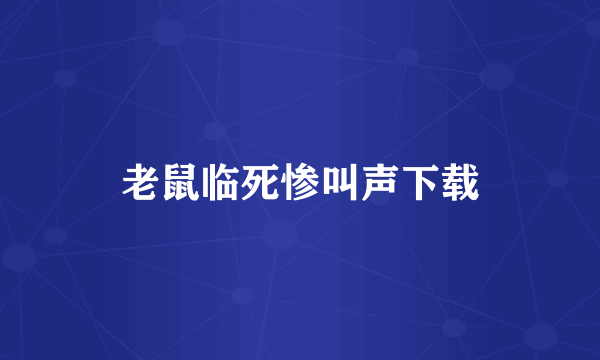 老鼠临死惨叫声下载